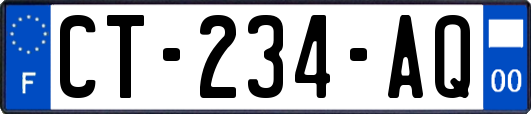 F
CT-234-AQ
00